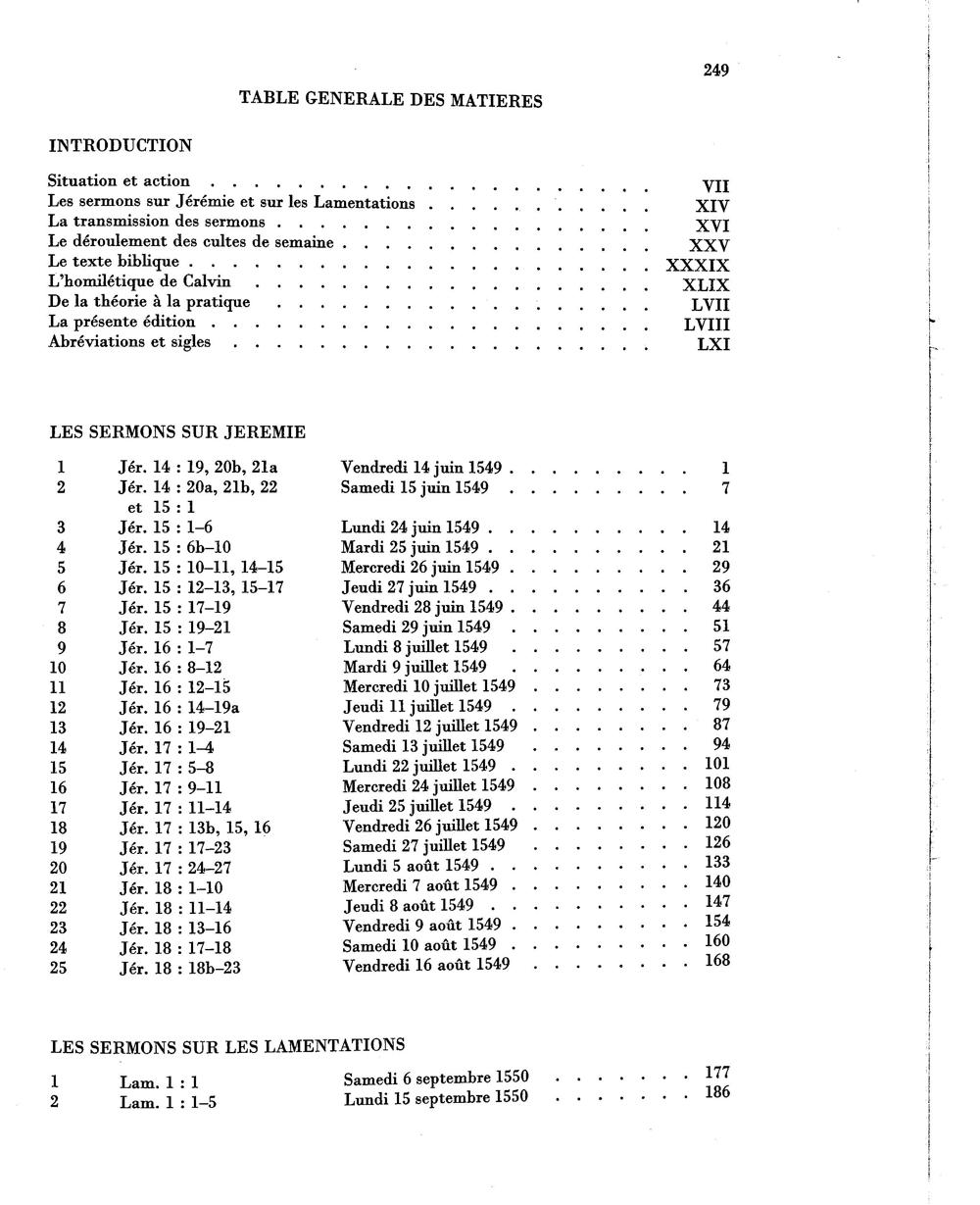 249

TABLE GENERALE DES MATIERES

INTRODUCTION

Situation et action VII
Les sermons sur Jérémie et sur les Lamentations XIV
La transmission des sermons XVI
Le déroulement des cultes de semaine XXV
Le texte biblique XXXIX
L'homilétique de Calvin XLIX
De la théorie à la pratique LVII
La présente édition LVIII
Abréviations et sigles LXI

LES SERMONS SUR JEREMIE

1 Jér. 14 : 19, 20b, 21a Vendredi 14 juin 1549 1
2 Jér. 14 : 20a, 21b, 22 et 15 : 1 Samedi 15 juin 1549 7
3 Jér. 15 : 1–6 Lundi 24 juin 1549 14
4 Jér. 15 : 6b–10 Mardi 25 juin 1549 21
5 Jér. 15 : 10–11, 14–15 Mercredi 26 juin 1549 29
6 Jér. 15 : 12–13, 15–17 Jeudi 27 juin 1549 36
7 Jér. 15 : 17–19 Vendredi 28 juin 1549 44
8 Jér. 15 : 19–21 Samedi 29 juin 1549 51
9 Jér. 16 : 1–7 Lundi 8 juillet 1549 57
10 Jér. 16 : 8–12 Mardi 9 juillet 1549 64
11 Jér. 16 : 12–15 Mercredi 10 juillet 1549 73
12 Jér. 16 : 14–19a Jeudi 11 juillet 1549 79
13 Jér. 16 : 19–21 Vendredi 12 juillet 1549 87
14 Jér. 17 : 1–4 Samedi 13 juillet 1549 94
15 Jér. 17 : 5–8 Lundi 22 juillet 1549 101
16 Jér. 17 : 9–11 Mercredi 24 juillet 1549 108
17 Jér. 17 : 11–14 Jeudi 25 juillet 1549 114
18 Jér. 17 : 13b, 15, 16 Vendredi 26 juillet 1549 120
19 Jér. 17 : 17–23 Samedi 27 juillet 1549 126
20 Jér. 17 : 24–27 Lundi 5 août 1549 133
21 Jér. 18 : 1–10 Mercredi 7 août 1549 140
22 Jér. 18 : 11–14 Jeudi 8 août 1549 147
23 Jér. 18 : 13–16 Vendredi 9 août 1549 154
24 Jér. 18 : 17–18 Samedi 10 août 1549 160
25 Jér. 18 : 18b–23 Vendredi 16 août 1549 168

LES SERMONS SUR LES LAMENTATIONS

1 Lam. 1 : 1 Samedi 6 septembre 1550 177
2 Lam. 1 : 1–5 Lundi 15 septembre 1550 186